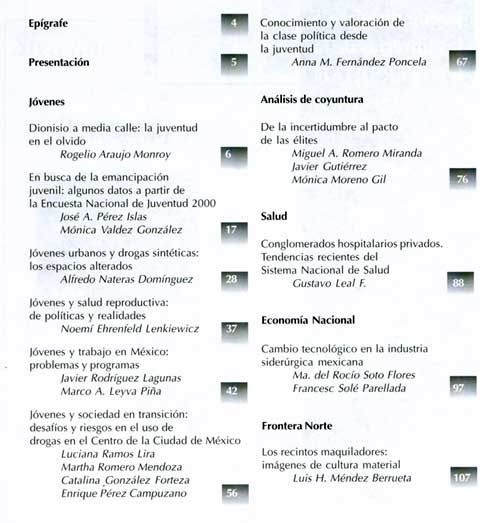 Epígrafe 4

Presentación 5

Jóvenes

Dionisio a media calle: la juventud en el olvido
Rogelio Araujo Monroy 6

En busca de la emancipación juvenil: algunos datos a partir de la Encuesta Nacional de Juventud 2000
José A. Pérez Islas
Mónica Valdez González 17

Jóvenes urbanos y drogas sintéticas: los espacios alterados
Alfredo Nateras Domínguez 28

Jóvenes y salud reproductiva: de políticas y realidades
Noemí Ehrenfeld Lenkiewicz 37

Jóvenes y trabajo en México: problemas y programas
Javier Rodríguez Lagunas
Marco A. Leyva Piña 42

Jóvenes y sociedad en transición: desafíos y riesgos en el uso de drogas en el Centro de la Ciudad de México
Luciana Ramos Lira
Martha Romero Mendoza
Catalina González Forteza
Enrique Pérez Campuzano 56

Conocimiento y valoración de la clase política desde la juventud
Anna M. Fernández Poncela 67

Análisis de coyuntura

De la incertidumbre al pacto de las élites
Miguel A. Romero Miranda
Javier Gutiérrez
Mónica Moreno Gil 76

Salud

Conglomerados hospitalarios privados. Tendencias recientes del Sistema Nacional de Salud
Gustavo Leal F. 88

Economía Nacional

Cambio tecnológico en la industria siderúrgica mexicana
Ma. del Rocío Soto Flores
Francesc Solé Parellada 97

Frontera Norte

Los recintos maquiladores: imágenes de cultura material
Luis H. Méndez Berrueta 107